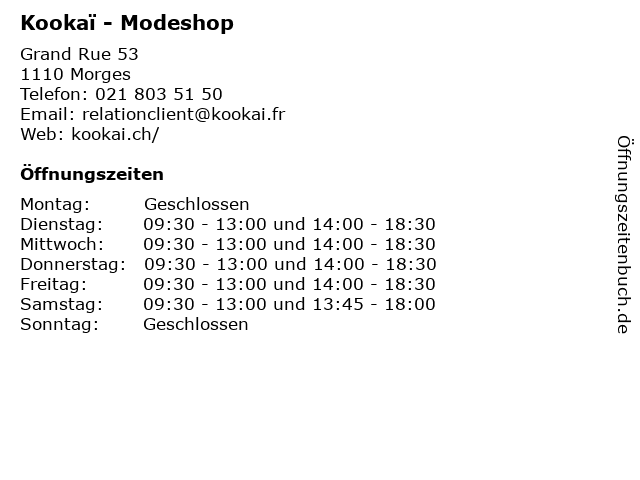 Kookaï - Modeshop

Grand Rue 53
1110 Morges
Telefon: 021 803 51 50
Email: relationclient@kookai.fr
Web: kookai.ch/

Öffnungszeiten

Montag: Geschlossen
Dienstag: 09:30 - 13:00 und 14:00 - 18:30
Mittwoch: 09:30 - 13:00 und 14:00 - 18:30
Donnerstag: 09:30 - 13:00 und 14:00 - 18:30
Freitag: 09:30 - 13:00 und 14:00 - 18:30
Samstag: 09:30 - 13:00 und 13:45 - 18:00
Sonntag: Geschlossen

Öffnungszeitenbuch.de